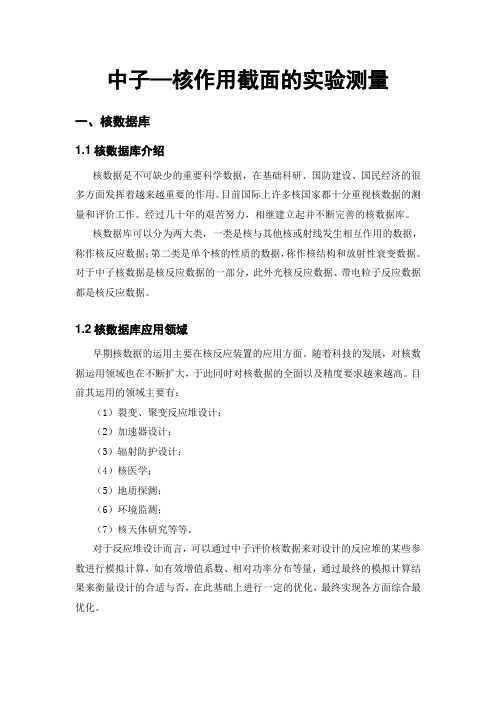 中子—核作用截面的实验测量

一、核数据库

1.1 核数据库介绍

核数据是不可缺少的重要科学数据，在基础科研、国防建设、国民经济的很多方面发挥着越来越重要的作用。目前国际上许多核国家都十分重视核数据的测量和评价工作。经过几十年的艰苦努力，相继建立起并不断完善的核数据库。

核数据库可以分为两大类，一类是核与其他核或射线发生相互作用的数据，称作核反应数据；第二类是单个核的性质的数据，称作核结构和放射性衰变数据。对于中子核数据是核反应数据的一部分，此外光核反应数据、带电粒子反应数据都是核反应数据。

1.2 核数据库应用领域

早期核数据的运用主要在核反应装置的应用方面。随着科技的发展，对核数据运用领域也在不断扩大，于此同时对核数据的全面以及精度要求越来越高。目前其运用的领域主要有：

（1）裂变、聚变反应堆设计；

（2）加速器设计；

（3）辐射防护设计；

（4）核医学；

（5）地质探测；

（6）环境监测；

（7）核天体研究等等。

对于反应堆设计而言，可以通过中子评价核数据来对设计的反应堆的某些参数进行模拟计算，如有效增值系数、相对功率分布等量，通过最终的模拟计算结果来衡量设计的合适与否，在此基础上进行一定的优化，最终实现各方面综合最优化。